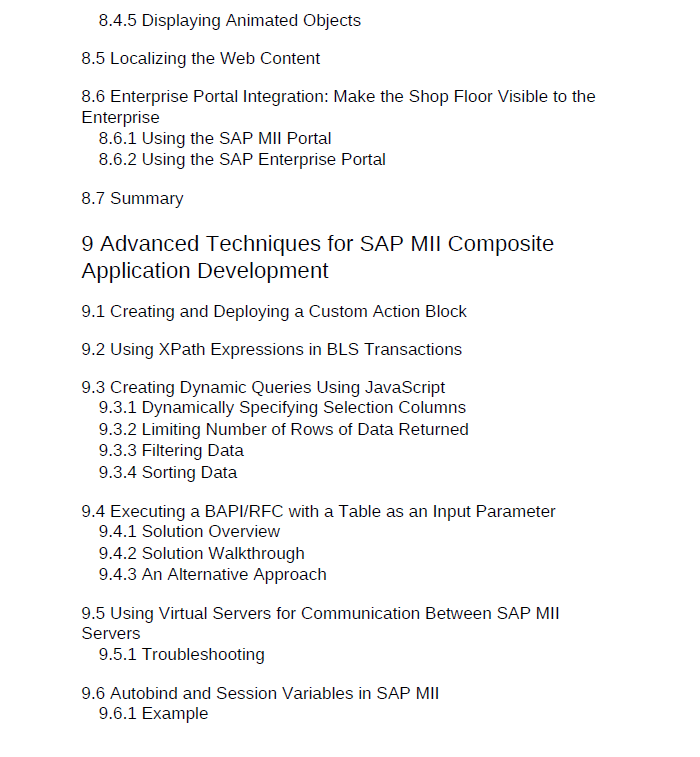 8.4.5 Displaying Animated Objects

8.5 Localizing the Web Content

8.6 Enterprise Portal Integration: Make the Shop Floor Visible to the Enterprise
8.6.1 Using the SAP MII Portal
8.6.2 Using the SAP Enterprise Portal

8.7 Summary

9 Advanced Techniques for SAP MII Composite Application Development

9.1 Creating and Deploying a Custom Action Block

9.2 Using XPath Expressions in BLS Transactions

9.3 Creating Dynamic Queries Using JavaScript
9.3.1 Dynamically Specifying Selection Columns
9.3.2 Limiting Number of Rows of Data Returned
9.3.3 Filtering Data
9.3.4 Sorting Data

9.4 Executing a BAPI/RFC with a Table as an Input Parameter
9.4.1 Solution Overview
9.4.2 Solution Walkthrough
9.4.3 An Alternative Approach

9.5 Using Virtual Servers for Communication Between SAP MII Servers
9.5.1 Troubleshooting

9.6 Autobind and Session Variables in SAP MII
9.6.1 Example